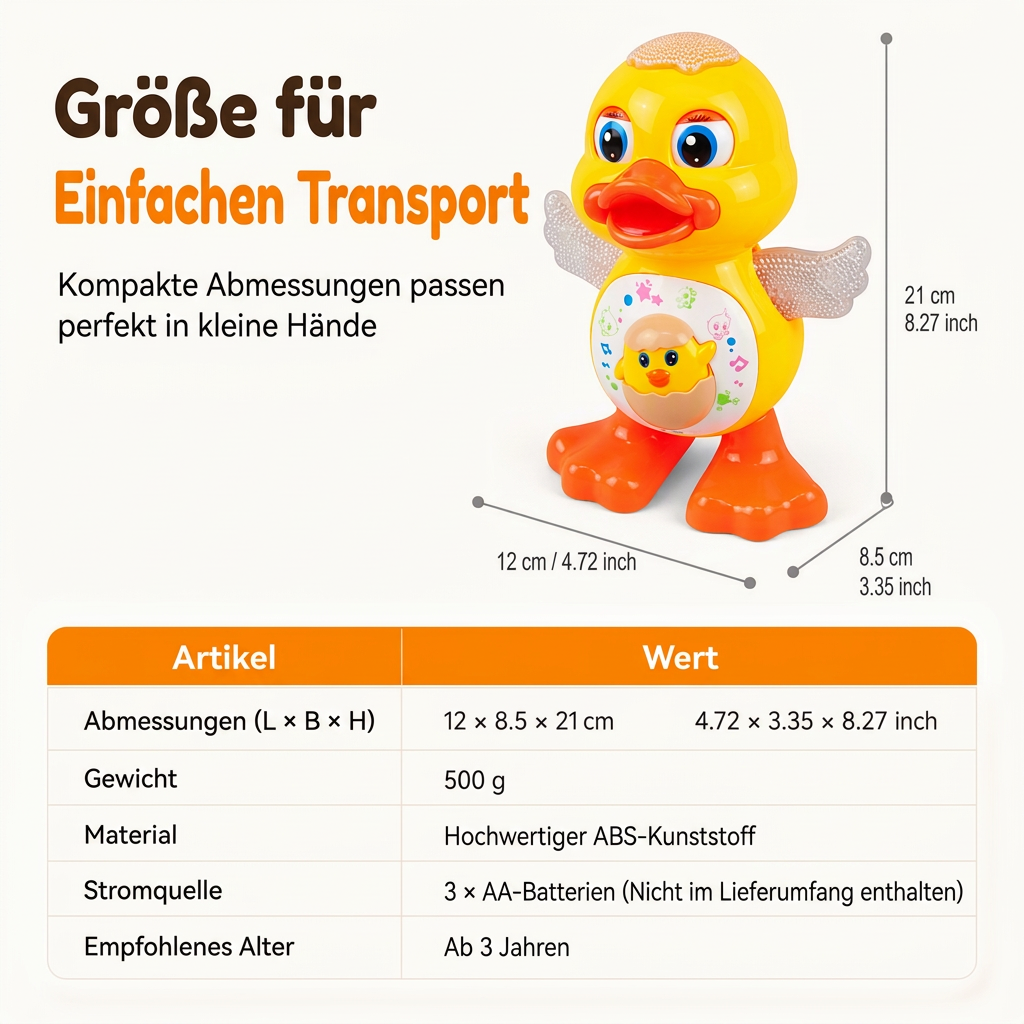 Größe für
Einfachen Transport

Kompakte Abmessungen passen perfekt in kleine Hände

21 cm
8.27 inch

12 cm / 4.72 inch

8.5 cm
3.35 inch

| Artikel | Wert |
|---|---|
| Abmessungen (L × B × H) | 12 × 8.5 × 21 cm 4.72 × 3.35 × 8.27 inch |
| Gewicht | 500 g |
| Material | Hochwertiger ABS-Kunststoff |
| Stromquelle | 3 × AA-Batterien (Nicht im Lieferumfang enthalten) |
| Empfohlenes Alter | Ab 3 Jahren |